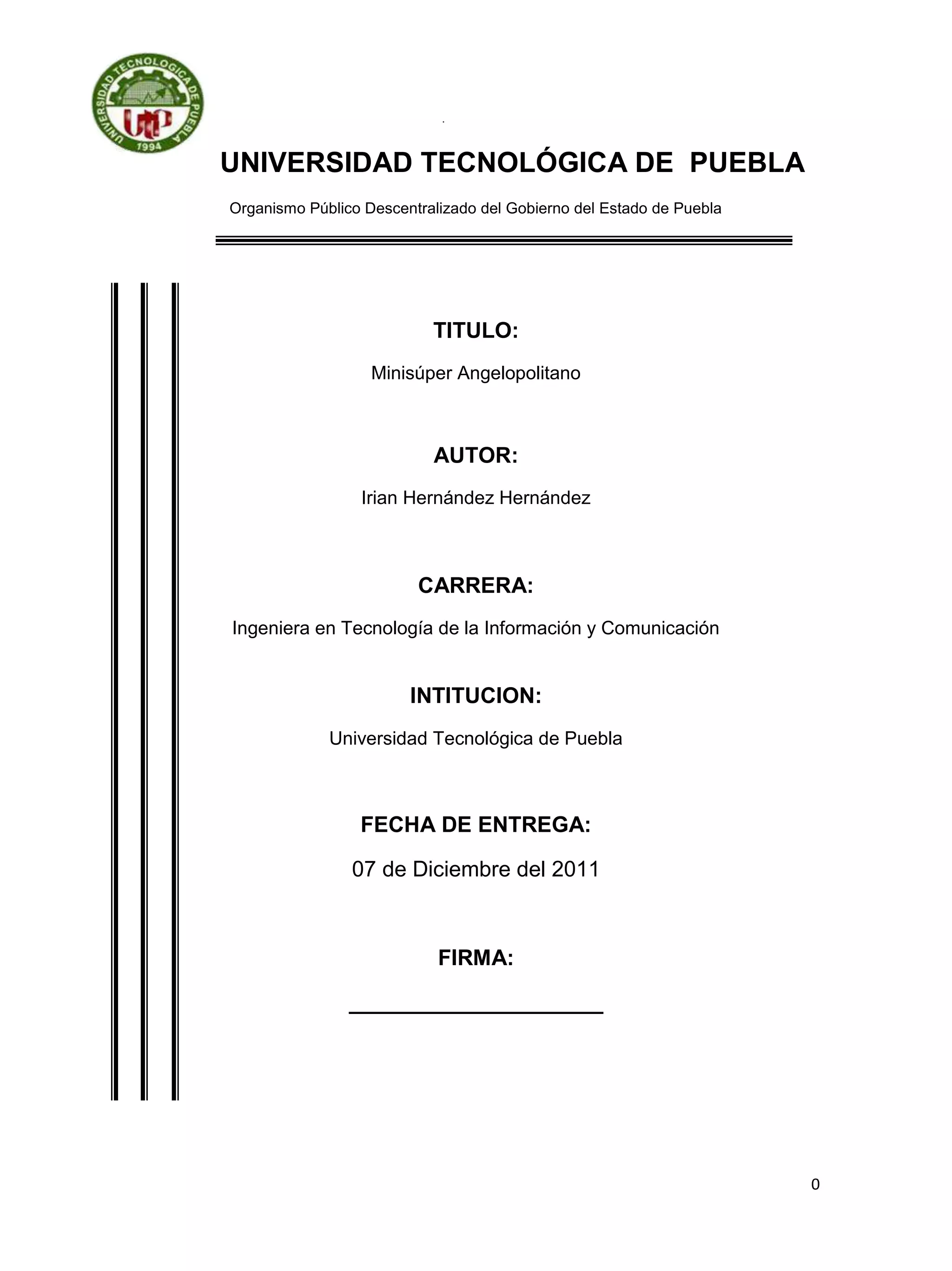 UNIVERSIDAD TECNOLOGICA DE PUEBLA
UTP
1994

UNIVERSIDAD TECNOLÓGICA DE PUEBLA

Organismo Público Descentralizado del Gobierno del Estado de Puebla

TITULO:

Minisúper Angelopolitano

AUTOR:

Irian Hernández Hernández

CARRERA:

Ingeniera en Tecnología de la Información y Comunicación

INTITUCION:

Universidad Tecnológica de Puebla

FECHA DE ENTREGA:

07 de Diciembre del 2011

FIRMA:

0